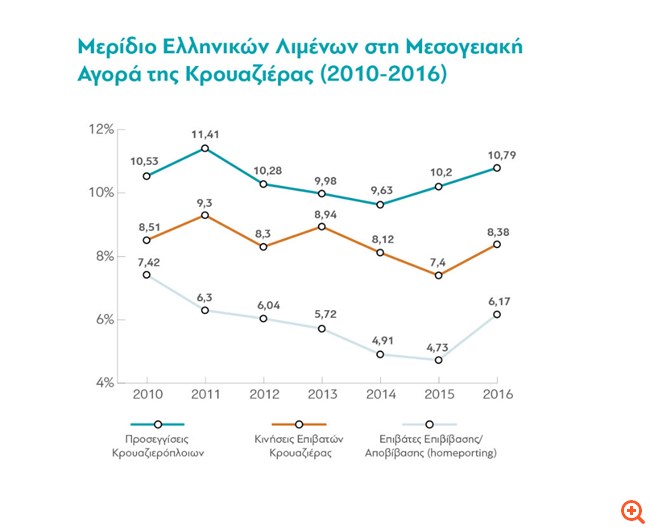 Μερίδιο Ελληνικών Λιμένων στη Μεσογειακή Αγορά της Κρουαζιέρας (2010-2016)

12%
10%
8%
6%
4%

10,53
11,41
10,28
9,98
9,63
10,2
10,79

8,51
9,3
8,3
8,94
8,12
7,4
8,38

7,42
6,3
6,04
5,72
4,91
4,73
6,17

2010 2011 2012 2013 2014 2015 2016

Προσεγγίσεις Κρουαζιερόπλοιων

Κινήσεις Επιβατών Κρουαζιέρας

Επιβάτες Επιβίβασης/ Αποβίβασης (homeporting)